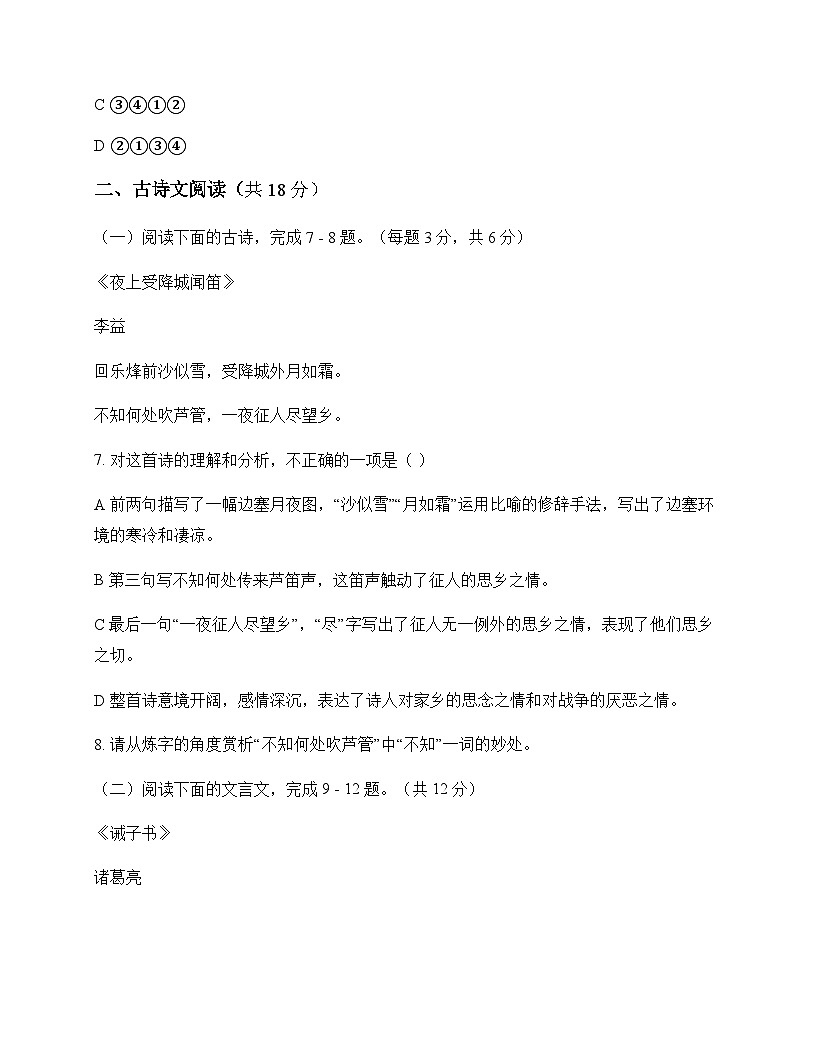 C ③④①②

D ②①③④

二、古诗文阅读（共 18 分）

（一）阅读下面的古诗，完成 7 - 8 题。（每题 3 分，共 6 分）

《夜上受降城闻笛》

李益

回乐烽前沙似雪，受降城外月如霜。

不知何处吹芦管，一夜征人尽望乡。

7. 对这首诗的理解和分析，不正确的一项是（ ）

A 前两句描写了一幅边塞月夜图，“沙似雪”“月如霜”运用比喻的修辞手法，写出了边塞环境的寒冷和凄凉。

B 第三句写不知何处传来芦笛声，这笛声触动了征人的思乡之情。

C 最后一句“一夜征人尽望乡”，“尽”字写出了征人无一例外的思乡之情，表现了他们思乡之切。

D 整首诗意境开阔，感情深沉，表达了诗人对家乡的思念之情和对战争的厌恶之情。

8. 请从炼字的角度赏析“不知何处吹芦管”中“不知”一词的妙处。

（二）阅读下面的文言文，完成 9 - 12 题。（共 12 分）

《诫子书》

诸葛亮